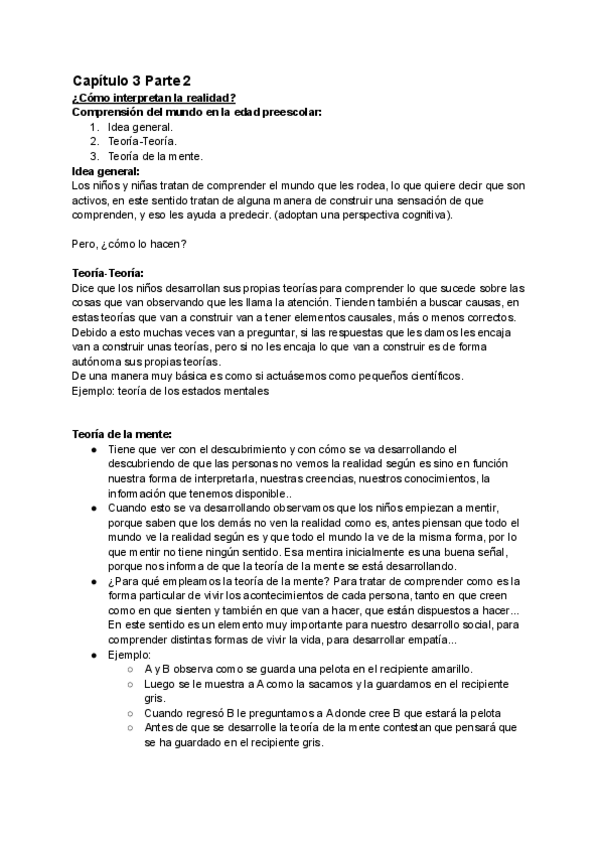 Capítulo 3 Parte 2
¿Cómo interpretan la realidad?
Comprensión del mundo en la edad preescolar:
1. Idea general.
2. Teoría-Teoría.
3. Teoría de la mente.
Idea general:
Los niños y niñas tratan de comprender el mundo que les rodea, lo que quiere decir que son activos, en este sentido tratan de alguna manera de construir una sensación de que comprenden, y eso les ayuda a predecir. (adoptan una perspectiva cognitiva).

Pero, ¿cómo lo hacen?

Teoría-Teoría:
Dice que los niños desarrollan sus propias teorías para comprender lo que sucede sobre las cosas que van observando que les llama la atención. Tienden también a buscar causas, en estas teorías que van a construir van a tener elementos causales, más o menos correctos. Debido a esto muchas veces van a preguntar, si las respuestas que les damos les encaja van a construir unas teorías, pero si no les encaja lo que van a construir es de forma autónoma sus propias teorías.
De una manera muy básica es como si actuásemos como pequeños científicos.
Ejemplo: teoría de los estados mentales

Teoría de la mente:
● Tiene que ver con el descubrimiento y con cómo se va desarrollando el descubriendo de que las personas no vemos la realidad según es sino en función nuestra forma de interpretarla, nuestras creencias, nuestros conocimientos, la información que tenemos disponible..
● Cuando esto se va desarrollando observamos que los niños empiezan a mentir, porque saben que los demás no ven la realidad como es, antes piensan que todo el mundo ve la realidad según es y que todo el mundo la ve de la misma forma, por lo que mentir no tiene ningún sentido. Esa mentira inicialmente es una buena señal, porque nos informa de que la teoría de la mente se está desarrollando.
● ¿Para qué empleamos la teoría de la mente? Para tratar de comprender como es la forma particular de vivir los acontecimientos de cada persona, tanto en que creen como en que sienten y también en que van a hacer, que están dispuestos a hacer... En este sentido es un elemento muy importante para nuestro desarrollo social, para comprender distintas formas de vivir la vida, para desarrollar empatía...
● Ejemplo:
○ A y B observa como se guarda una pelota en el recipiente amarillo.
○ Luego se le muestra a A como la sacamos y la guardamos en el recipiente gris.
○ Cuando regresó B le preguntamos a A donde cree B que estará la pelota
○ Antes de que se desarrolle la teoría de la mente contestan que pensará que se ha guardado en el recipiente gris.